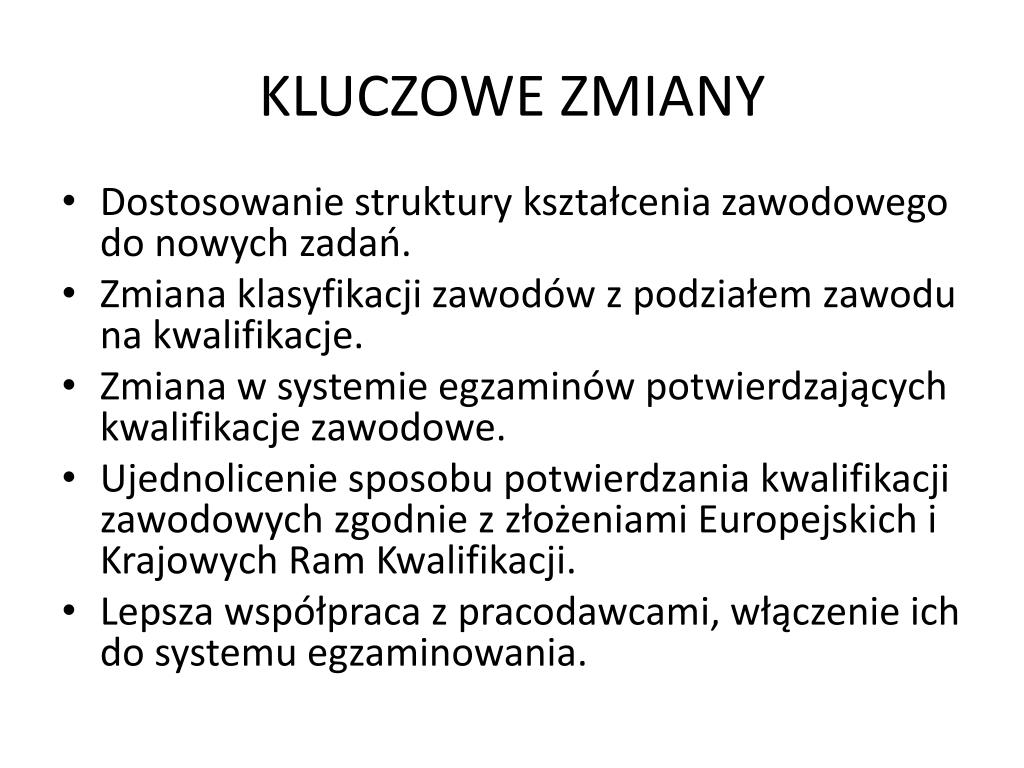 KLUCZOWE ZMIANY

• Dostosowanie struktury kształcenia zawodowego do nowych zadań.
• Zmiana klasyfikacji zawodów z podziałem zawodu na kwalifikacje.
• Zmiana w systemie egzaminów potwierdzających kwalifikacje zawodowe.
• Ujednolicenie sposobu potwierdzania kwalifikacji zawodowych zgodnie z złożeniami Europejskich i Krajowych Ram Kwalifikacji.
• Lepsza współpraca z pracodawcami, włączenie ich do systemu egzaminowania.